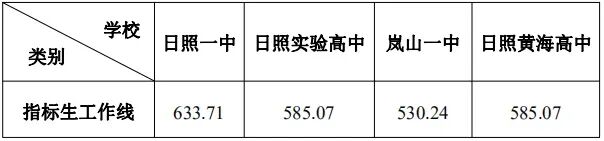 | 学校 类别 | 日照一中 | 日照实验高中 | 岚山一中 | 日照黄海高中 |
|---|---|---|---|---|
| 指标生工作线 | 633.71 | 585.07 | 530.24 | 585.07 |